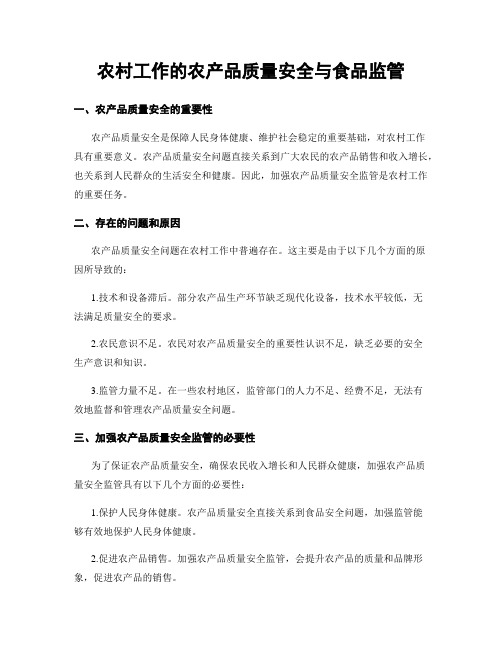 农村工作的农产品质量安全与食品监管

一、农产品质量安全的重要性

农产品质量安全是保障人民身体健康、维护社会稳定的重要基础，对农村工作具有重要意义。农产品质量安全问题直接关系到广大农民的农产品销售和收入增长，也关系到人民群众的生活安全和健康。因此，加强农产品质量安全监管是农村工作的重要任务。

二、存在的问题和原因

农产品质量安全问题在农村工作中普遍存在。这主要是由于以下几个方面的原因所导致的：

1.技术和设备滞后。部分农产品生产环节缺乏现代化设备，技术水平较低，无法满足质量安全的要求。

2.农民意识不足。农民对农产品质量安全的重要性认识不足，缺乏必要的安全生产意识和知识。

3.监管力量不足。在一些农村地区，监管部门的人力不足、经费不足，无法有效地监督和管理农产品质量安全问题。

三、加强农产品质量安全监管的必要性

为了保证农产品质量安全，确保农民收入增长和人民群众健康，加强农产品质量安全监管具有以下几个方面的必要性：

1.保护人民身体健康。农产品质量安全直接关系到食品安全问题，加强监管能够有效地保护人民身体健康。

2.促进农产品销售。加强农产品质量安全监管，会提升农产品的质量和品牌形象，促进农产品的销售。